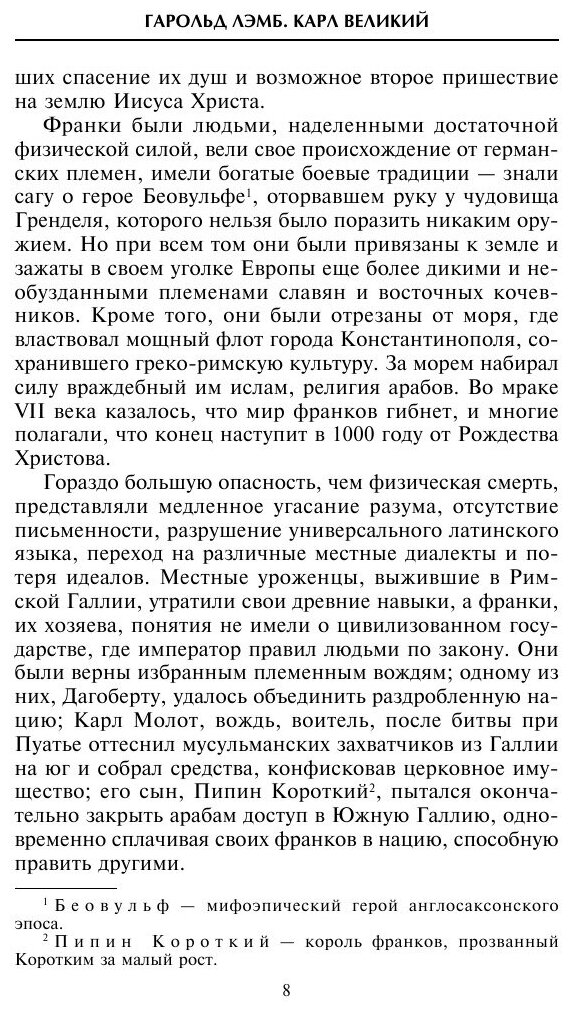 ГАРОЛЬД ЛЭМБ. КАРЛ ВЕЛИКИЙ

ших спасение их душ и возможное второе пришествие на землю Иисуса Христа.

Франки были людьми, наделенными достаточной физической силой, вели свое происхождение от германских племен, имели богатые боевые традиции — знали сагу о герое Беовульфе$^1$, оторвавшем руку у чудовища Гренделя, которого нельзя было поразить никаким оружием. Но при всем том они были привязаны к земле и зажаты в своем уголке Европы еще более дикими и необузданными племенами славян и восточных кочевников. Кроме того, они были отрезаны от моря, где властвовал мощный флот города Константинополя, сохранившего греко-римскую культуру. За морем набирал силу враждебный им ислам, религия арабов. Во мраке VII века казалось, что мир франков гибнет, и многие полагали, что конец наступит в 1000 году от Рождества Христова.

Гораздо большую опасность, чем физическая смерть, представляли медленное угасание разума, отсутствие письменности, разрушение универсального латинского языка, переход на различные местные диалекты и потеря идеалов. Местные уроженцы, выжившие в Римской Галлии, утратили свои древние навыки, а франки, их хозяева, понятия не имели о цивилизованном государстве, где император правил людьми по закону. Они были верны избранным племенным вождям; одному из них, Дагоберту, удалось объединить раздробленную нацию; Карл Молот, вождь, воитель, после битвы при Пуатье оттеснил мусульманских захватчиков из Галлии на юг и собрал средства, конфисковав церковное имущество; его сын, Пипин Короткий$^2$, пытался окончательно закрыть арабам доступ в Южную Галлию, одновременно сплачивая своих франков в нацию, способную править другими.

$^1$ Беовульф — мифоэпический герой англосаксонского эпоса.
$^2$ Пипин Короткий — король франков, прозванный Коротким за малый рост.

8